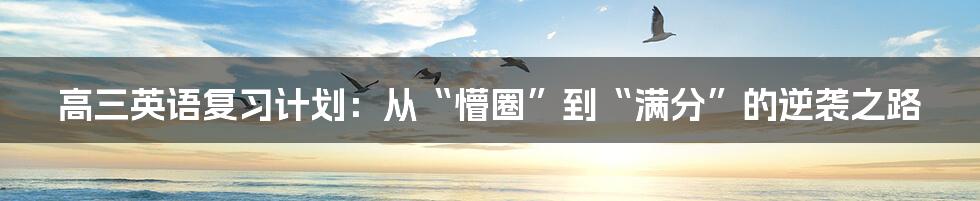 高三英语复习计划：从“懵圈”到“满分”的逆袭之路